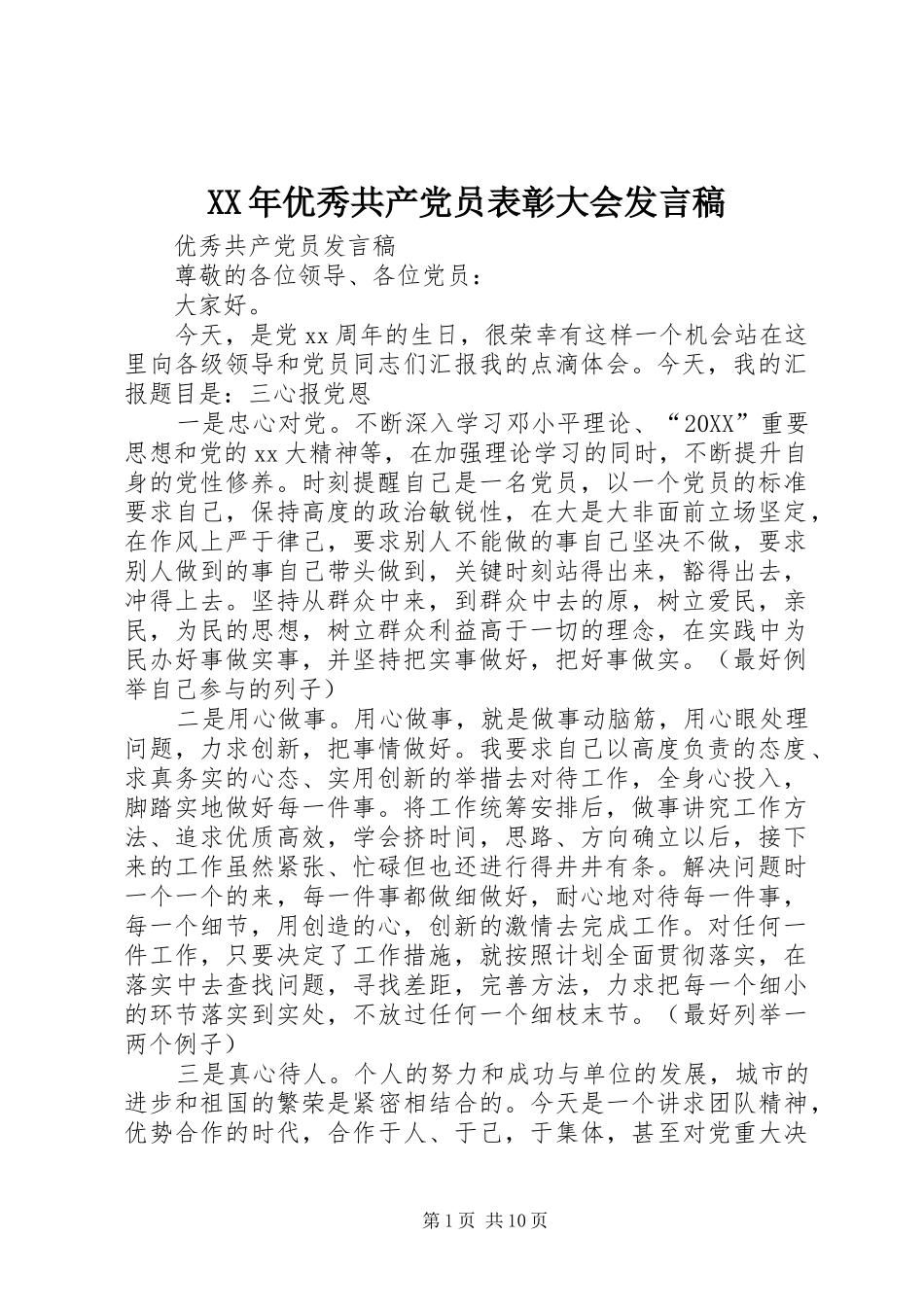 XX年优秀共产党员表彰大会发言稿

优秀共产党员发言稿

尊敬的各位领导、各位党员：

大家好。

今天，是党xx周年的生日，很荣幸有这样一个机会站在这里向各级领导和党员同志们汇报我的点滴体会。今天，我的汇报题目是：三心报党恩

一是忠心对党。不断深入学习邓小平理论、“20XX”重要思想和党的xx大精神等，在加强理论学习的同时，不断提升自身的党性修养。时刻提醒自己是一名党员，以一个党员的标准要求自己，保持高度的政治敏锐性，在大是大非面前立场坚定，在作风上严于律己，要求别人不能做的事自己坚决不做，要求别人做到的事自己带头做到，关键时刻站得出来，豁得出去，冲得上去。坚持从群众中来，到群众中去的原，树立爱民，亲民，为民的思想，树立群众利益高于一切的理念，在实践中为民办好事做实事，并坚持把实事做好，把好事做实。（最好例举自己参与的列子）

二是用心做事。用心做事，就是做事动脑筋，用心眼处理问题，力求创新，把事情做好。我要求自己以高度负责的态度、求真务实的心态、实用创新的举措去对待工作，全身心投入，脚踏实地做好每一件事。将工作统筹安排后，做事讲究工作方法、追求优质高效，学会挤时间，思路、方向确立以后，接下来的工作虽然紧张、忙碌但也还进行得井井有条。解决问题时一个一个的来，每一件事都做细做好，耐心地对待每一件事，每一个细节，用创造的心，创新的激情去完成工作。对任何一件工作，只要决定了工作措施，就按照计划全面贯彻落实，在落实中去查找问题，寻找差距，完善方法，力求把每一个细小的环节落实到实处，不放过任何一个细枝末节。（最好列举一两个例子）

三是真心待人。个人的努力和成功与单位的发展，城市的进步和祖国的繁荣是紧密相结合的。今天是一个讲求团队精神，优势合作的时代，合作于人、于己，于集体，甚至对党重大决

第1页 共10页